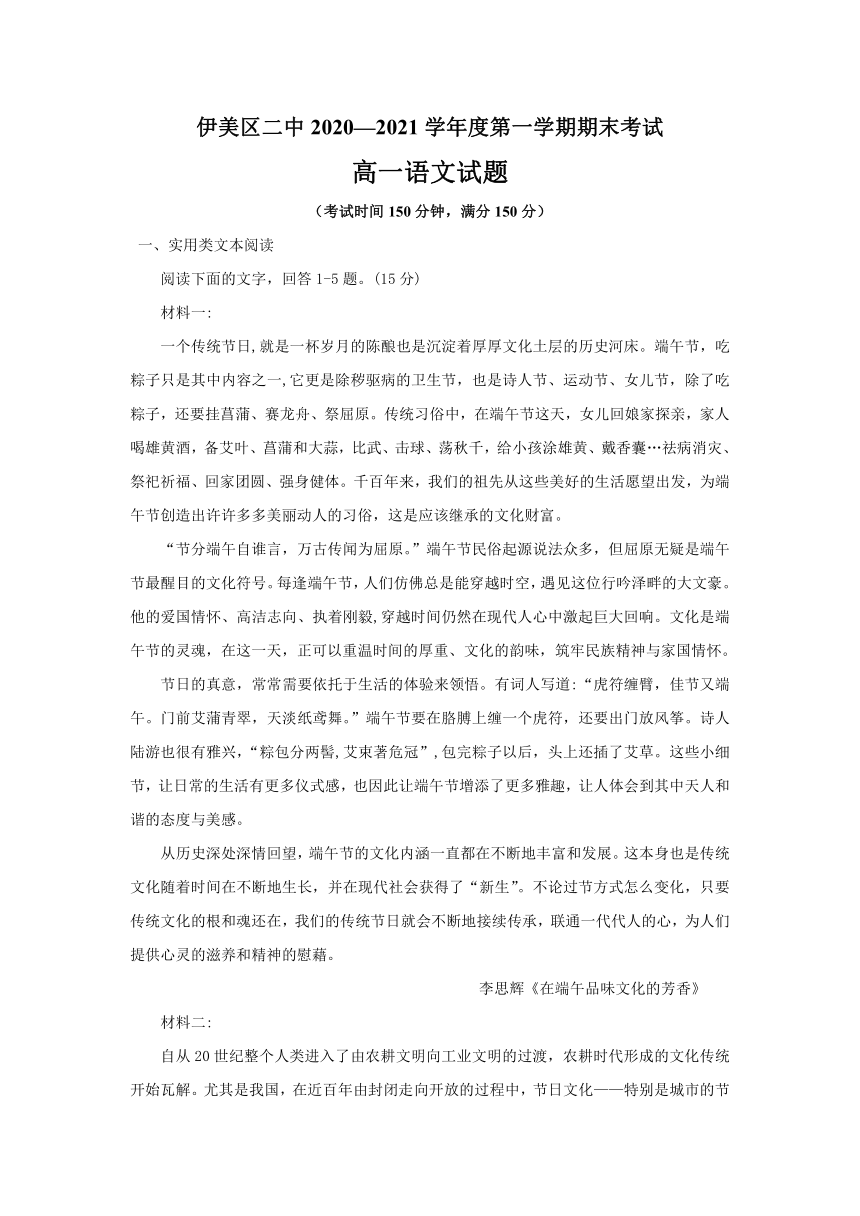 伊美区二中 2020—2021 学年度第一学期期末考试

高一语文试题

（考试时间 150 分钟，满分 150 分）

一、实用类文本阅读

阅读下面的文字，回答 1-5 题。(15 分)

材料一:

一个传统节日,就是一杯岁月的陈酿也是沉淀着厚厚文化土层的历史河床。端午节，吃粽子只是其中内容之一,它更是除秽驱病的卫生节，也是诗人节、运动节、女儿节，除了吃粽子，还要挂菖蒲、赛龙舟、祭屈原。传统习俗中，在端午节这天，女儿回娘家探亲，家人喝雄黄酒，备艾叶、菖蒲和大蒜，比武、击球、荡秋千，给小孩涂雄黄、戴香囊…祛病消灾、祭祀祈福、回家团圆、强身健体。千百年来，我们的祖先从这些美好的生活愿望出发，为端午节创造出许许多多美丽动人的习俗，这是应该继承的文化财富。

“节分端午自谁言，万古传闻为屈原。”端午节民俗起源说法众多，但屈原无疑是端午节最醒目的文化符号。每逢端午节，人们仿佛总是能穿越时空，遇见这位行吟泽畔的大文豪。他的爱国情怀、高洁志向、执着刚毅,穿越时间仍然在现代人心中激起巨大回响。文化是端午节的灵魂，在这一天，正可以重温时间的厚重、文化的韵味，筑牢民族精神与家国情怀。

节日的真意，常常需要依托于生活的体验来领悟。有词人写道:“虎符缠臂，佳节又端午。门前艾蒲青翠，天淡纸鸢舞。”端午节要在胳膊上缠一个虎符，还要出门放风筝。诗人陆游也很有雅兴，“粽包分两髻,艾束著危冠”,包完粽子以后，头上还插了艾草。这些小细节，让日常的生活有更多仪式感，也因此让端午节增添了更多雅趣，让人体会到其中天人和谐的态度与美感。

从历史深处深情回望，端午节的文化内涵一直都在不断地丰富和发展。这本身也是传统文化随着时间在不断地生长，并在现代社会获得了“新生”。不论过节方式怎么变化，只要传统文化的根和魂还在，我们的传统节日就会不断地接续传承，联通一代代人的心，为人们提供心灵的滋养和精神的慰藉。

李思辉《在端午品味文化的芳香》

材料二:

自从 20 世纪整个人类进入了由农耕文明向工业文明的过渡，农耕时代形成的文化传统开始瓦解。尤其是我国，在近百年由封闭走向开放的过程中，节日文化——特别是城市的节